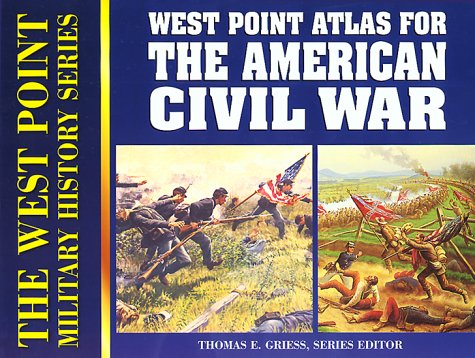 THE WEST POINT
MILITARY HISTORY SERIES

WEST POINT ATLAS FOR
THE AMERICAN
CIVIL WAR

THOMAS E. GRIESS, SERIES EDITOR